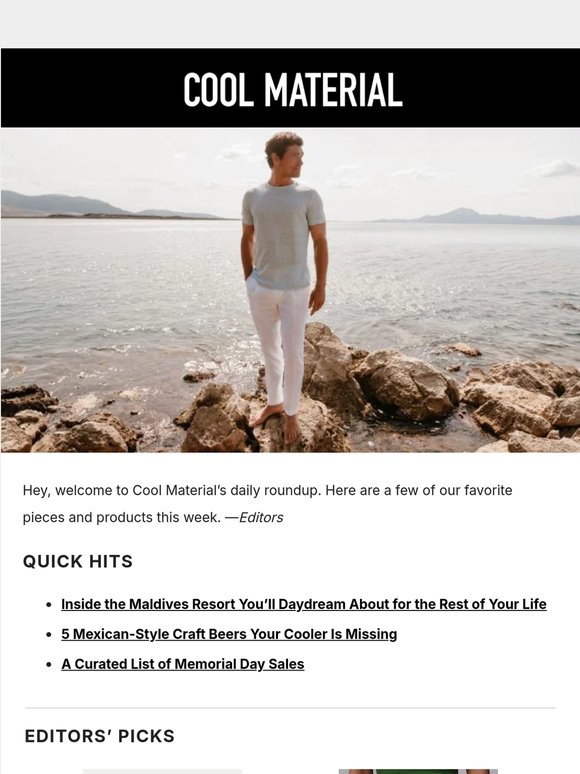 COOL MATERIAL

Hey, welcome to Cool Material's daily roundup. Here are a few of our favorite pieces and products this week. —Editors

QUICK HITS

• Inside the Maldives Resort You'll Daydream About for the Rest of Your Life
• 5 Mexican-Style Craft Beers Your Cooler Is Missing
• A Curated List of Memorial Day Sales

EDITORS' PICKS